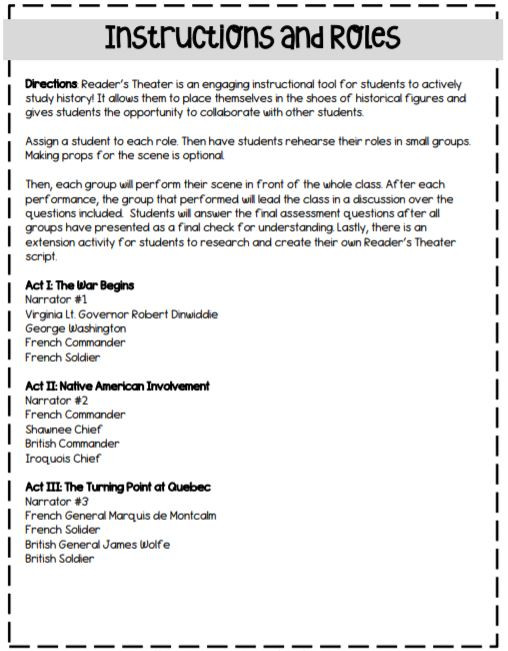 Instructions and Roles

Directions: Reader's Theater is an engaging instructional tool for students to actively study history! It allows them to place themselves in the shoes of historical figures and gives students the opportunity to collaborate with other students.

Assign a student to each role. Then have students rehearse their roles in small groups. Making props for the scene is optional.

Then, each group will perform their scene in front of the whole class. After each performance, the group that performed will lead the class in a discussion over the questions included. Students will answer the final assessment questions after all groups have presented as a final check for understanding. Lastly, there is an extension activity for students to research and create their own Reader's Theater script.

Act I: The War Begins
Narrator #1
Virginia Lt. Governor Robert Dinwiddie
George Washington
French Commander
French Soldier

Act II: Native American Involvement
Narrator #2
French Commander
Shawnee Chief
British Commander
Iroquois Chief

Act III: The Turning Point at Quebec
Narrator #3
French General Marquis de Montcalm
French Solider
British General James Wolfe
British Soldier